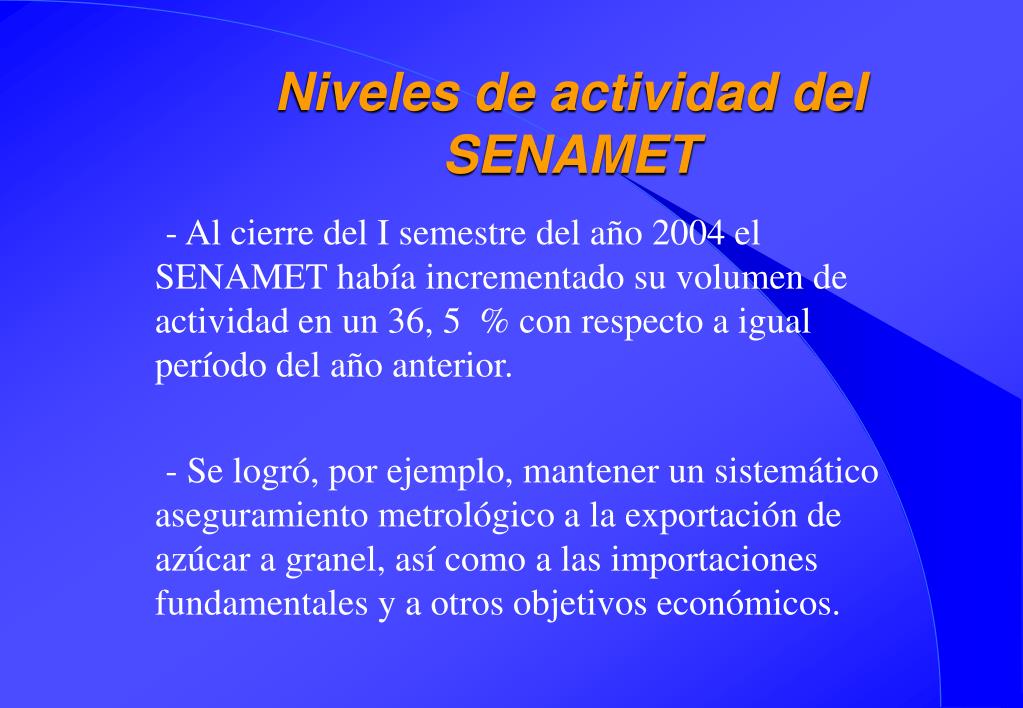 Niveles de actividad del SENAMET

- Al cierre del I semestre del año 2004 el SENAMET había incrementado su volumen de actividad en un 36, 5 % con respecto a igual período del año anterior.

- Se logró, por ejemplo, mantener un sistemático aseguramiento metrológico a la exportación de azúcar a granel, así como a las importaciones fundamentales y a otros objetivos económicos.